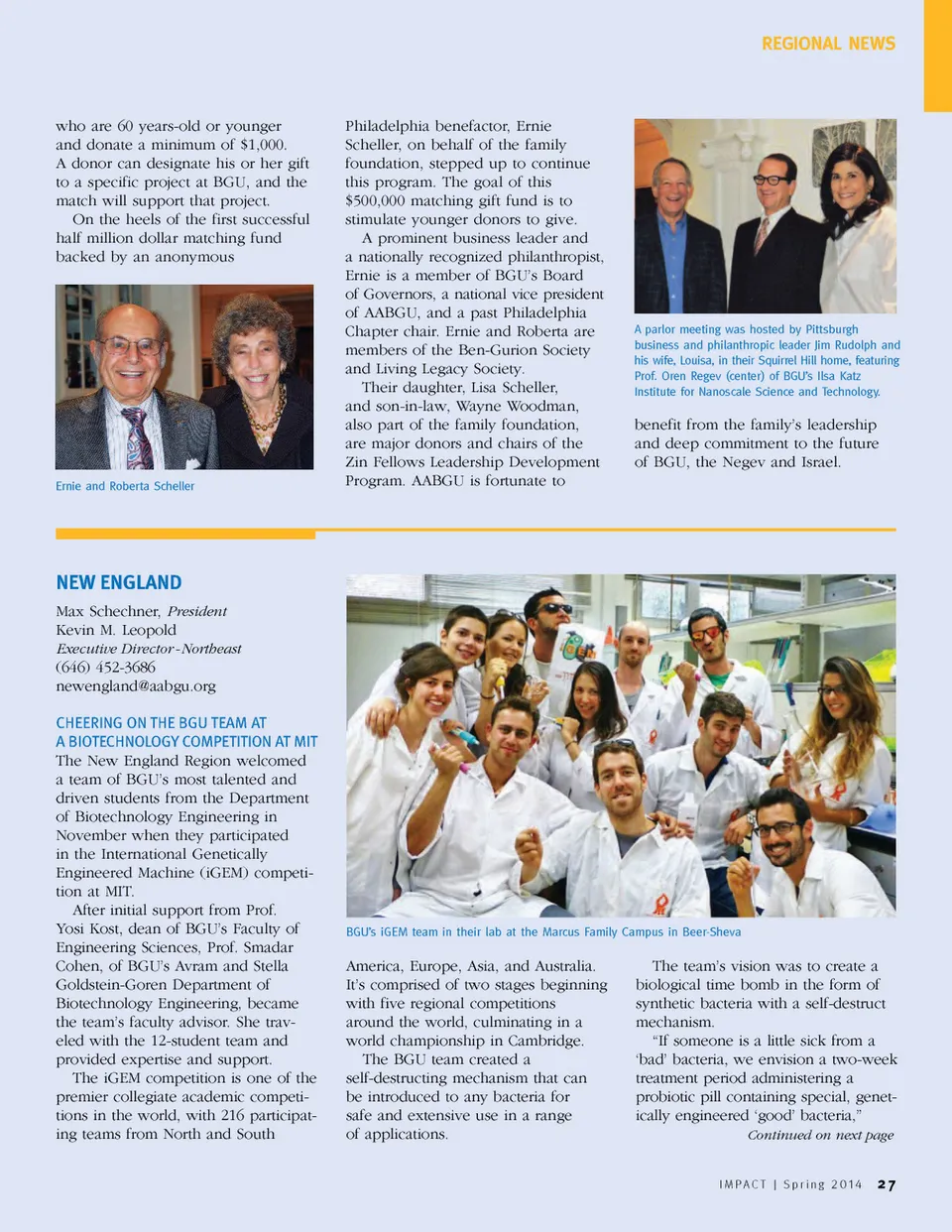 REGIONAL NEWS

who are 60 years-old or younger and donate a minimum of $1,000. A donor can designate his or her gift to a specific project at BGU, and the match will support that project.

On the heels of the first successful half million dollar matching fund backed by an anonymous

Ernie and Roberta Scheller

Philadelphia benefactor, Ernie Scheller, on behalf of the family foundation, stepped up to continue this program. The goal of this $500,000 matching gift fund is to stimulate younger donors to give.

A prominent business leader and a nationally recognized philanthropist, Ernie is a member of BGU's Board of Governors, a national vice president of AABGU, and a past Philadelphia Chapter chair. Ernie and Roberta are members of the Ben-Gurion Society and Living Legacy Society.

Their daughter, Lisa Scheller, and son-in-law, Wayne Woodman, also part of the family foundation, are major donors and chairs of the Zin Fellows Leadership Development Program. AABGU is fortunate to

A parlor meeting was hosted by Pittsburgh business and philanthropic leader Jim Rudolph and his wife, Louisa, in their Squirrel Hill home, featuring Prof. Oren Regev (center) of BGU's Ilsa Katz Institute for Nanoscale Science and Technology.

benefit from the family's leadership and deep commitment to the future of BGU, the Negev and Israel.

NEW ENGLAND

Max Schechner, President
Kevin M. Leopold
Executive Director-Northeast
(646) 452-3686
newengland@aabgu.org

CHEERING ON THE BGU TEAM AT A BIOTECHNOLOGY COMPETITION AT MIT

The New England Region welcomed a team of BGU's most talented and driven students from the Department of Biotechnology Engineering in November when they participated in the International Genetically Engineered Machine (iGEM) competition at MIT.

After initial support from Prof. Yosi Kost, dean of BGU's Faculty of Engineering Sciences, Prof. Smadar Cohen, of BGU's Avram and Stella Goldstein-Goren Department of Biotechnology Engineering, became the team's faculty advisor. She traveled with the 12-student team and provided expertise and support.

The iGEM competition is one of the premier collegiate academic competitions in the world, with 216 participating teams from North and South

BGU's iGEM team in their lab at the Marcus Family Campus in Beer-Sheva

America, Europe, Asia, and Australia. It's comprised of two stages beginning with five regional competitions around the world, culminating in a world championship in Cambridge.

The BGU team created a self-destructing mechanism that can be introduced to any bacteria for safe and extensive use in a range of applications.

The team's vision was to create a biological time bomb in the form of synthetic bacteria with a self-destruct mechanism.

"If someone is a little sick from a 'bad' bacteria, we envision a two-week treatment period administering a probiotic pill containing special, genetically engineered 'good' bacteria,"

Continued on next page

IMPACT | Spring 2014 27